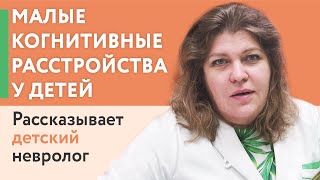 МАЛЫЕ КОГНИТИВНЫЕ РАССТРОЙСТВА У ДЕТЕЙ

Рассказывает детский невролог